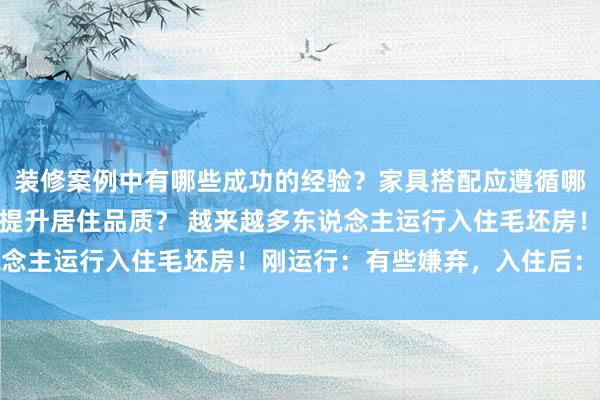 装修案例中有哪些成功的经验？家具搭配应遵循哪

提升居住品质？ 越来越多东说念主运行入住毛坯房！

念主运行入住毛坯房！刚运行：有些嫌弃，入住后：